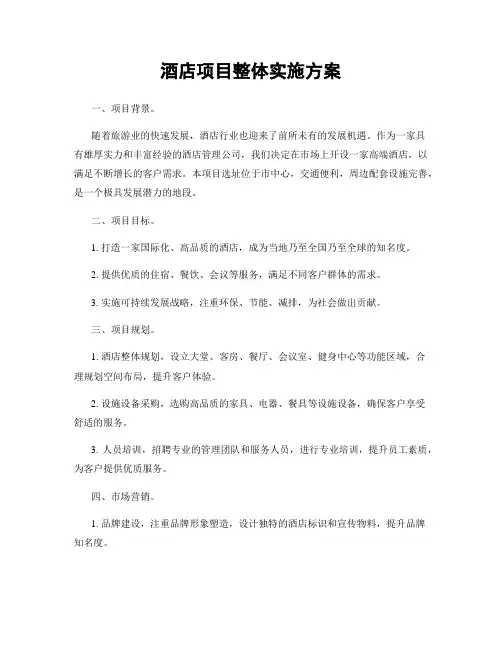 酒店项目整体实施方案

一、项目背景。

随着旅游业的快速发展，酒店行业也迎来了前所未有的发展机遇。作为一家具有雄厚实力和丰富经验的酒店管理公司，我们决定在市场上开设一家高端酒店，以满足不断增长的客户需求。本项目选址位于市中心，交通便利，周边配套设施完善，是一个极具发展潜力的地段。

二、项目目标。

1. 打造一家国际化、高品质的酒店，成为当地乃至全国乃至全球的知名度。

2. 提供优质的住宿、餐饮、会议等服务，满足不同客户群体的需求。

3. 实施可持续发展战略，注重环保、节能、减排，为社会做出贡献。

三、项目规划。

1. 酒店整体规划，设立大堂、客房、餐厅、会议室、健身中心等功能区域，合理规划空间布局，提升客户体验。

2. 设施设备采购，选购高品质的家具、电器、餐具等设施设备，确保客户享受舒适的服务。

3. 人员培训，招聘专业的管理团队和服务人员，进行专业培训，提升员工素质，为客户提供优质服务。

四、市场营销。

1. 品牌建设，注重品牌形象塑造，设计独特的酒店标识和宣传物料，提升品牌知名度。